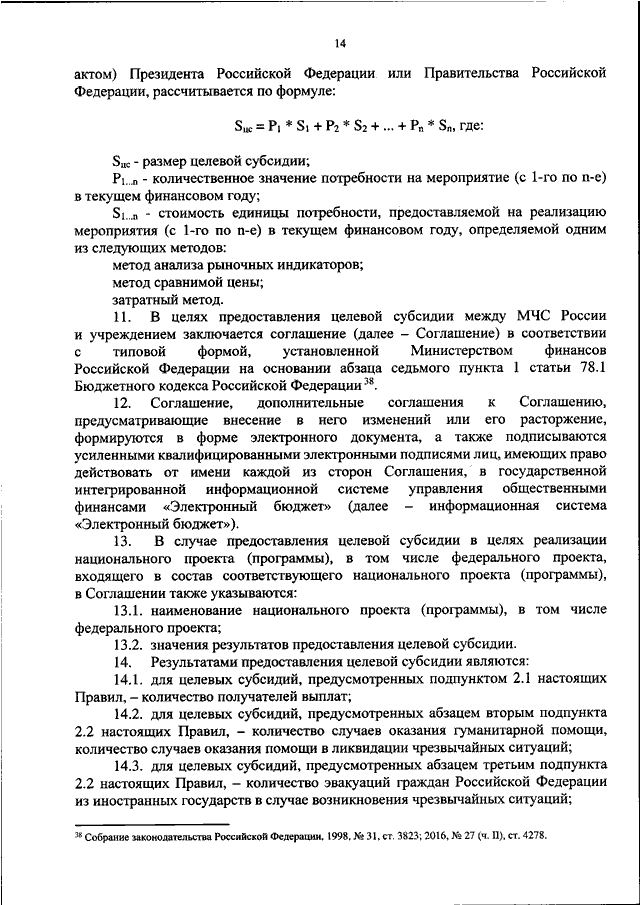 14

актом) Президента Российской Федерации или Правительства Российской Федерации, рассчитывается по формуле:

$S_{цс} = P_1 * S_1 + P_2 * S_2 + ... + P_n * S_n$, где:

$S_{цс}$ - размер целевой субсидии;

$P_{1...n}$ - количественное значение потребности на мероприятие (с 1-го по n-е) в текущем финансовом году;

$S_{1...n}$ - стоимость единицы потребности, предоставляемой на реализацию мероприятия (с 1-го по n-е) в текущем финансовом году, определяемой одним из следующих методов:

метод анализа рыночных индикаторов;

метод сравнимой цены;

затратный метод.

11. В целях предоставления целевой субсидии между МЧС России и учреждением заключается соглашение (далее – Соглашение) в соответствии с типовой формой, установленной Министерством финансов Российской Федерации на основании абзаца седьмого пункта 1 статьи 78.1 Бюджетного кодекса Российской Федерации$^{38}$.

12. Соглашение, дополнительные соглашения к Соглашению, предусматривающие внесение в него изменений или его расторжение, формируются в форме электронного документа, а также подписываются усиленными квалифицированными электронными подписями лиц, имеющих право действовать от имени каждой из сторон Соглашения, в государственной интегрированной информационной системе управления общественными финансами «Электронный бюджет» (далее – информационная система «Электронный бюджет»).

13. В случае предоставления целевой субсидии в целях реализации национального проекта (программы), в том числе федерального проекта, входящего в состав соответствующего национального проекта (программы), в Соглашении также указываются:

13.1. наименование национального проекта (программы), в том числе федерального проекта;

13.2. значения результатов предоставления целевой субсидии.

14. Результатами предоставления целевой субсидии являются:

14.1. для целевых субсидий, предусмотренных подпунктом 2.1 настоящих Правил, – количество получателей выплат;

14.2. для целевых субсидий, предусмотренных абзацем вторым подпункта 2.2 настоящих Правил, – количество случаев оказания гуманитарной помощи, количество случаев оказания помощи в ликвидации чрезвычайных ситуаций;

14.3. для целевых субсидий, предусмотренных абзацем третьим подпункта 2.2 настоящих Правил, – количество эвакуаций граждан Российской Федерации из иностранных государств в случае возникновения чрезвычайных ситуаций;

$^{38}$ Собрание законодательства Российской Федерации, 1998, № 31, ст. 3823; 2016, № 27 (ч. II), ст. 4278.